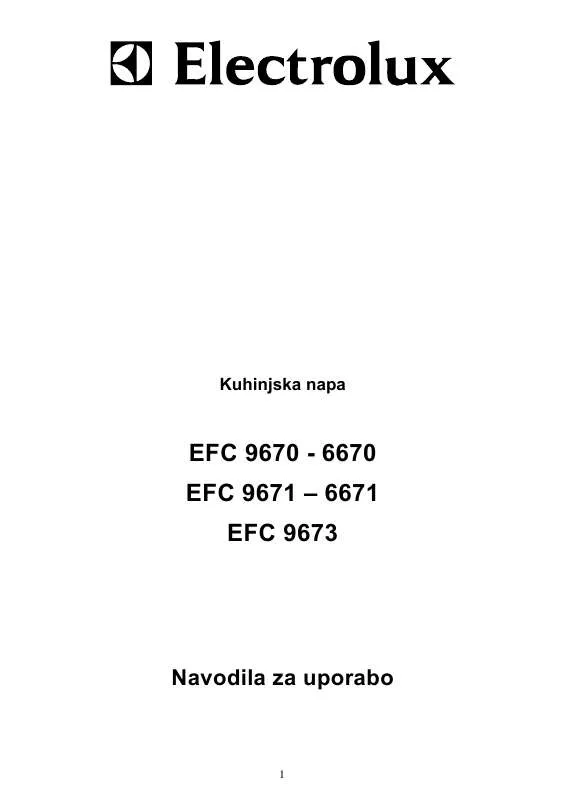 Electrolux

Kuhinjska napa

EFC 9670 - 6670
EFC 9671 – 6671
EFC 9673

Navodila za uporabo

1